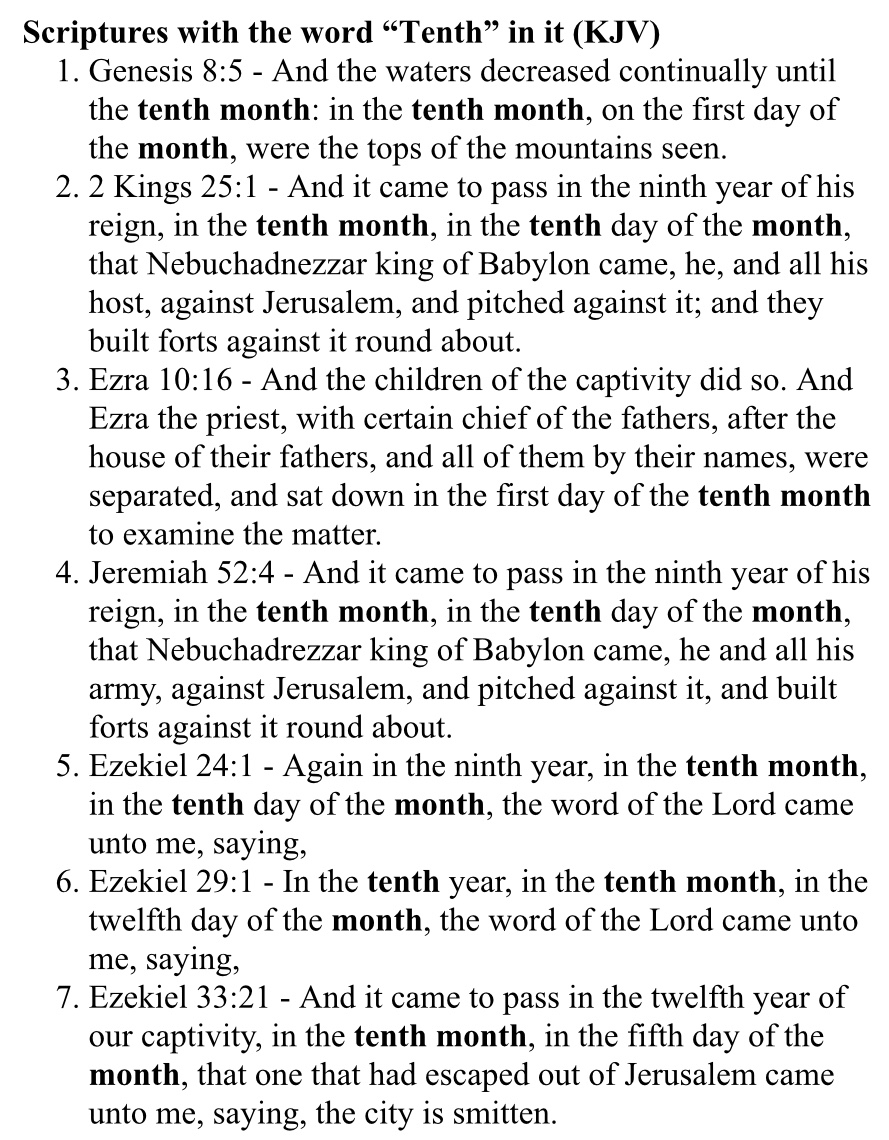 Scriptures with the word “Tenth” in it (KJV)

1. Genesis 8:5 - And the waters decreased continually until the tenth month: in the tenth month, on the first day of the month, were the tops of the mountains seen.
2. 2 Kings 25:1 - And it came to pass in the ninth year of his reign, in the tenth month, in the tenth day of the month, that Nebuchadnezzar king of Babylon came, he, and all his host, against Jerusalem, and pitched against it; and they built forts against it round about.
3. Ezra 10:16 - And the children of the captivity did so. And Ezra the priest, with certain chief of the fathers, after the house of their fathers, and all of them by their names, were separated, and sat down in the first day of the tenth month to examine the matter.
4. Jeremiah 52:4 - And it came to pass in the ninth year of his reign, in the tenth month, in the tenth day of the month, that Nebuchadrezzar king of Babylon came, he and all his army, against Jerusalem, and pitched against it, and built forts against it round about.
5. Ezekiel 24:1 - Again in the ninth year, in the tenth month, in the tenth day of the month, the word of the Lord came unto me, saying,
6. Ezekiel 29:1 - In the tenth year, in the tenth month, in the twelfth day of the month, the word of the Lord came unto me, saying,
7. Ezekiel 33:21 - And it came to pass in the twelfth year of our captivity, in the tenth month, in the fifth day of the month, that one that had escaped out of Jerusalem came unto me, saying, the city is smitten.